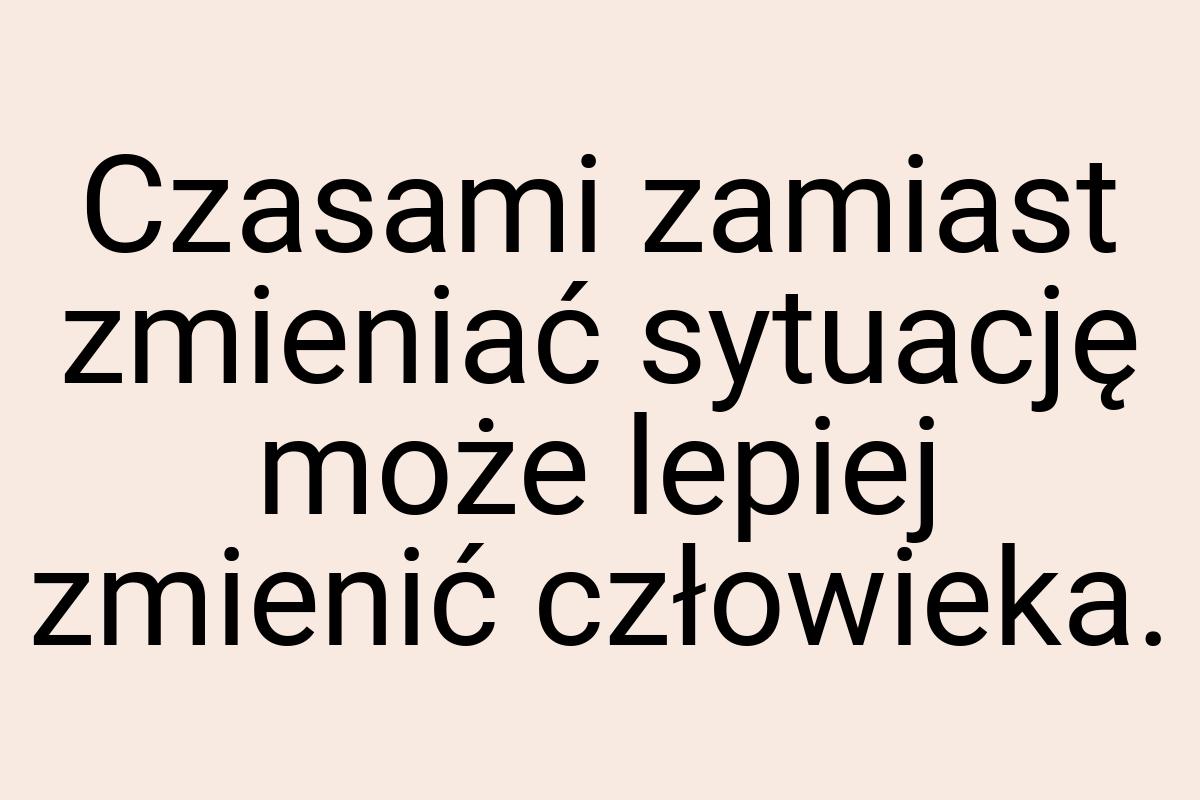 Czasami zamiast zmieniać sytuację może lepiej zmienić człowieka.